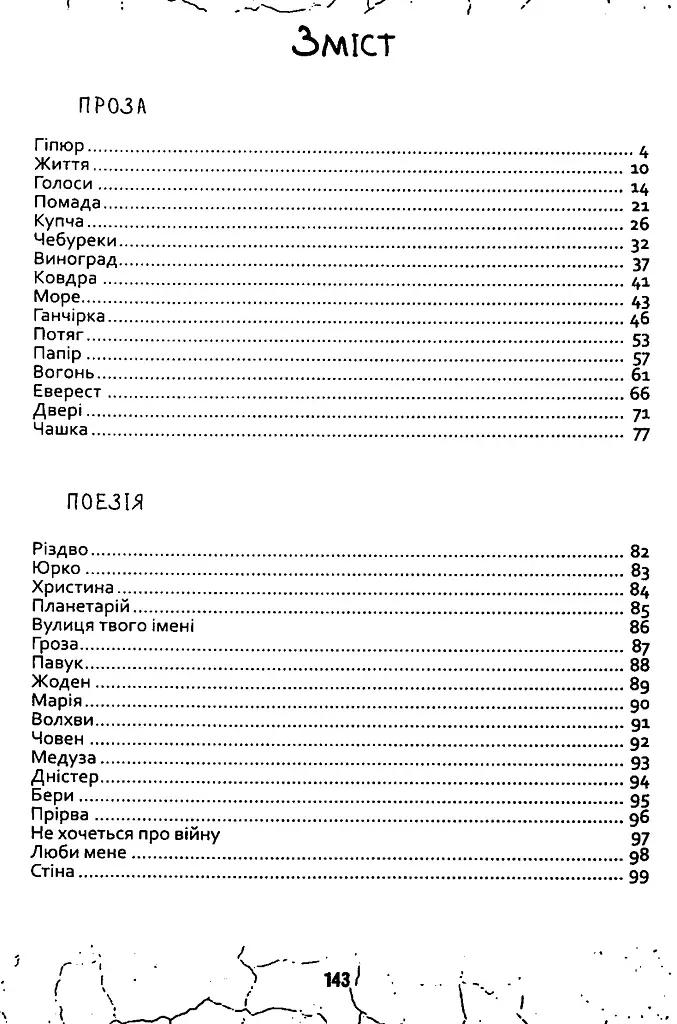 Зміст

ПРОЗА

Гіпюр 4
Життя 10
Голоси 14
Помада 21
Купча 26
Чебуреки 32
Виноград 37
Ковдра 41
Море 43
Ганчірка 46
Потяг 53
Папір 57
Вогонь 61
Еверест 66
Двері 71
Чашка 77

ПОЕЗІЯ

Різдво 82
Юрко 83
Христина 84
Планетарій 85
Вулиця твого імені 86
Гроза 87
Павук 88
Жоден 89
Марія 90
Волхви 91
Човен 92
Медуза 93
Дністер 94
Бери 95
Прірва 96
Не хочеться про війну 97
Люби мене 98
Стіна 99

143